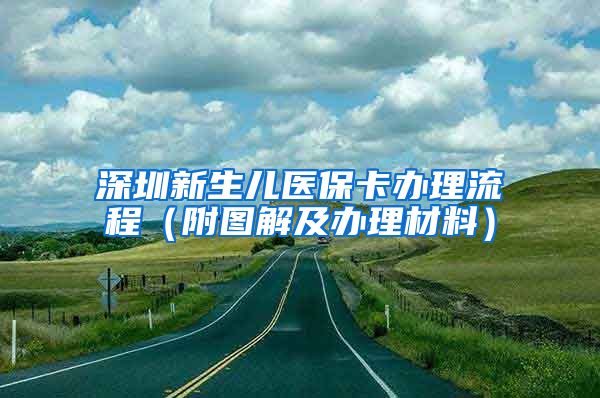 深圳新生儿医保卡办理流程（附图解及办理材料）